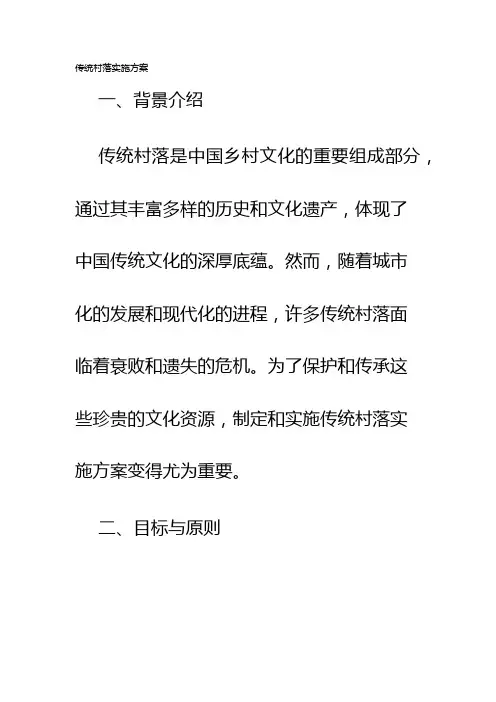 传统村落实施方案

一、背景介绍

传统村落是中国乡村文化的重要组成部分，通过其丰富多样的历史和文化遗产，体现了中国传统文化的深厚底蕴。然而，随着城市化的发展和现代化的进程，许多传统村落面临着衰败和遗失的危机。为了保护和传承这些珍贵的文化资源，制定和实施传统村落实施方案变得尤为重要。

二、目标与原则